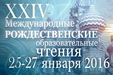 XXIV
Международные
РОЖДЕСТВЕНСКИЕ
образовательные
чтения
25-27 января 2016